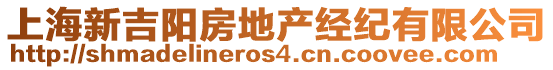 上海新吉阳房地产经纪有限公司
http://shmadelineros4.cn.coovee.com